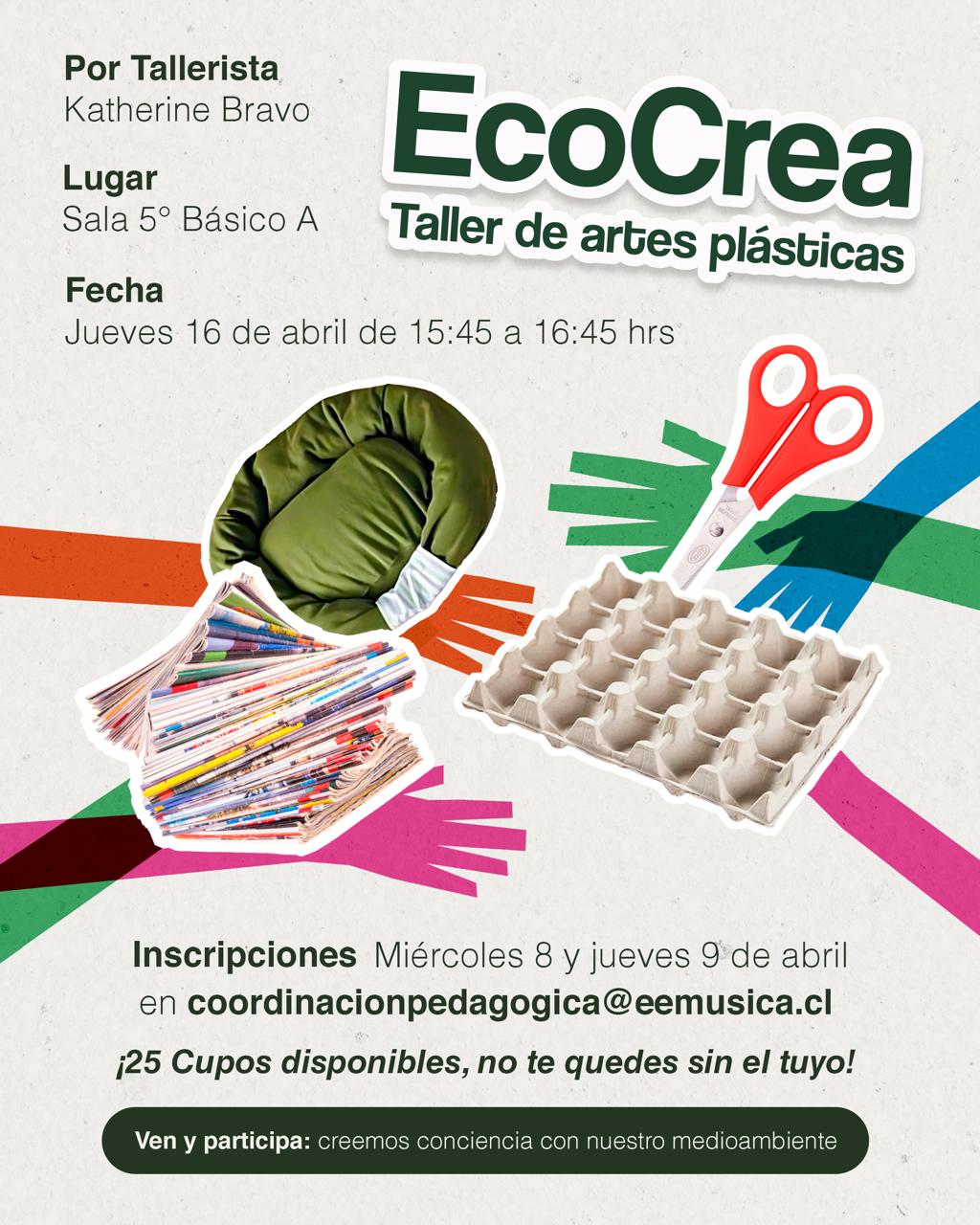 Por Tallerista
Katherine Bravo

Lugar
Sala 5° Básico A

Fecha
Jueves 16 de abril de 15:45 a 16:45 hrs

EcoCrea
Taller de artes plásticas

Inscripciones Miércoles 8 y jueves 9 de abril en coordinacionpedagogica@eemusica.cl

¡25 Cupos disponibles, no te quedes sin el tuyo!

Ven y participa: creemos conciencia con nuestro medioambiente